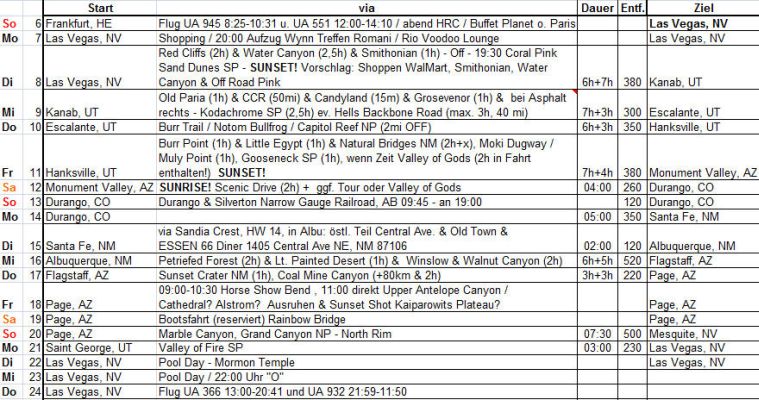 | | | Start | via | Dauer | Entf. | Ziel |
|---|---|---|---|---|---|---|
| So | 6 | Frankfurt, HE | Flug UA 945 8:25-10:31 u. UA 551 12:00-14:10 / abend HRC / Buffet Planet o. Paris | | | Las Vegas, NV |
| Mo | 7 | Las Vegas, NV | Shopping / 20:00 Aufzug Wynn Treffen Romani / Rio Voodoo Lounge | | | Las Vegas, NV |
| Di | 8 | Las Vegas, NV | Red Cliffs (2h) & Water Canyon (2,5h) & Smithonian (1h) - Off - 19:30 Coral Pink Sand Dunes SP - SUNSET! Vorschlag: Shoppen WalMart, Smithonian, Water Canyon & Off Road Pink | 6h+7h | 380 | Kanab, UT |
| Mi | 9 | Kanab, UT | Old Paria (1h) & CCR (50mi) & Candyland (15m) & Grosevenor (1h) & bei Asphalt rechts - Kodachrome SP (2,5h) ev. Hells Backbone Road (max. 3h, 40 mi) | 7h+3h | 300 | Escalante, UT |
| Do | 10 | Escalante, UT | Burr Trail / Notom Bullfrog / Capitol Reef NP (2mi OFF) | 6h+3h | 350 | Hanksville, UT |
| Fr | 11 | Hanksville, UT | Burr Point (1h) & Little Egypt (1h) & Natural Bridges NM (2h+x), Moki Dugway / Muly Point (1h), Gooseneck SP (1h), wenn Zeit Valley of Gods (2h in Fahrt enthalten!) SUNSET! | 7h+4h | 380 | Monument Valley, AZ |
| Sa | 12 | Monument Valley, AZ | SUNRISE! Scenic Drive (2h) + ggf. Tour oder Valley of Gods | 04:00 | 260 | Durango, CO |
| So | 13 | Durango, CO | Durango & Silverton Narrow Gauge Railroad, AB 09:45 - an 19:00 | | 120 | Durango, CO |
| Mo | 14 | Durango, CO | | 05:00 | 350 | Santa Fe, NM |
| Di | 15 | Santa Fe, NM | via Sandia Crest, HW 14, in Albu: östl. Teil Central Ave. & Old Town & ESSEN 66 Diner 1405 Central Ave NE, NM 87106 | 02:00 | 120 | Albuquerque, NM |
| Mi | 16 | Albuquerque, NM | Petriefed Forest (2h) & Lt. Painted Desert (1h) & Winslow & Walnut Canyon (2h) | 6h+5h | 520 | Flagstaff, AZ |
| Do | 17 | Flagstaff, AZ | Sunset Crater NM (1h), Coal Mine Canyon (+80km & 2h) | 3h+3h | 220 | Page, AZ |
| Fr | 18 | Page, AZ | 09:00-10:30 Horse Show Bend , 11:00 direkt Upper Antelope Canyon / Cathedral? Alstrom? Ausruhen & Sunset Shot Kaiparowits Plateau? | | | Page, AZ |
| Sa | 19 | Page, AZ | Bootsfahrt (reserviert) Rainbow Bridge | | | Page, AZ |
| So | 20 | Page, AZ | Marble Canyon, Grand Canyon NP - North Rim | 07:30 | 500 | Mesquite, NV |
| Mo | 21 | Saint George, UT | Valley of Fire SP | 03:00 | 230 | Las Vegas, NV |
| Di | 22 | Las Vegas, NV | Pool Day - Mormon Temple | | | Las Vegas, NV |
| Mi | 23 | Las Vegas, NV | Pool Day / 22:00 Uhr "O" | | | |
| Do | 24 | Las Vegas, NV | Flug UA 366 13:00-20:41 und UA 932 21:59-11:50 | | | |